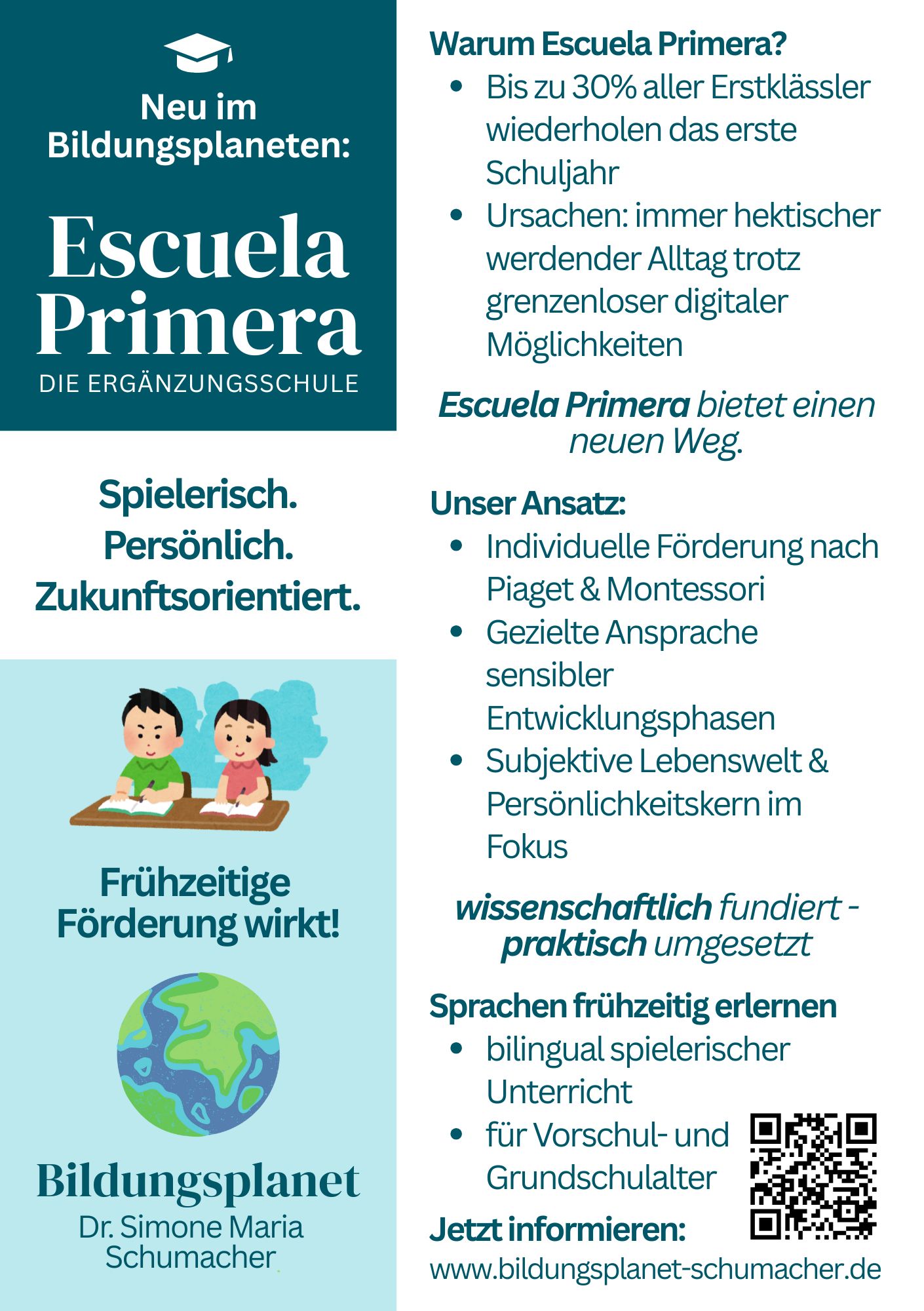 Neu im Bildungsplaneten:

Escuela Primera
DIE ERGÄNZUNGSSCHULE

Spielerisch.
Persönlich.
Zukunftsorientiert.

Frühzeitige Förderung wirkt!

Bildungsplanet
Dr. Simone Maria Schumacher

Warum Escuela Primera?
• Bis zu 30% aller Erstklässler wiederholen das erste Schuljahr
• Ursachen: immer hektischer werdender Alltag trotz grenzenloser digitaler Möglichkeiten

Escuela Primera bietet einen neuen Weg.

Unser Ansatz:
• Individuelle Förderung nach Piaget & Montessori
• Gezielte Ansprache sensibler Entwicklungsphasen
• Subjektive Lebenswelt & Persönlichkeitskern im Fokus

wissenschaftlich fundiert - praktisch umgesetzt

Sprachen frühzeitig erlernen
• bilingual spielerischer Unterricht
• für Vorschul- und Grundschulalter

Jetzt informieren:
www.bildungsplanet-schumacher.de